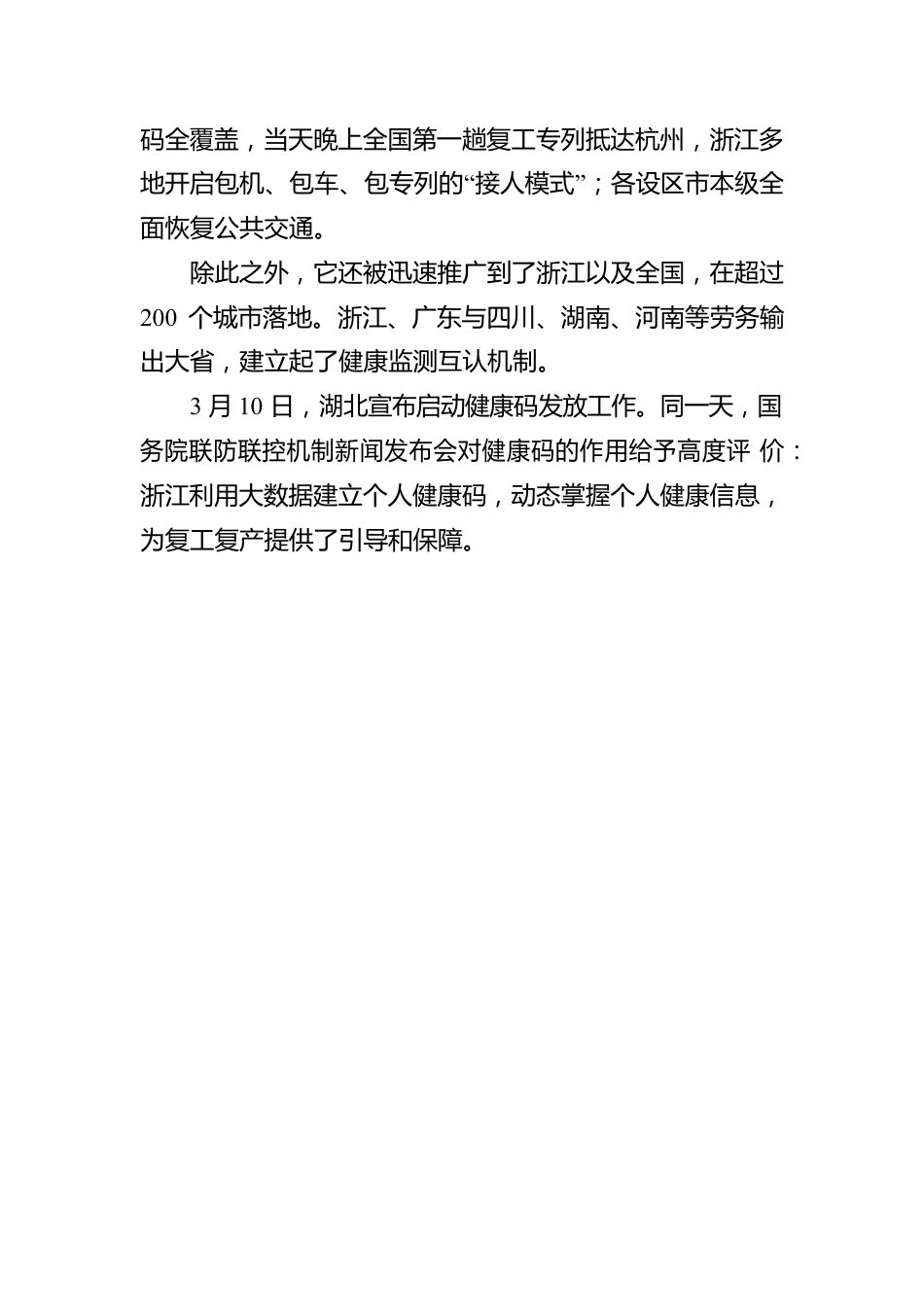 码全覆盖，当天晚上全国第一趟复工专列抵达杭州，浙江多地开启包机、包车、包专列的“接人模式”；各设区市本级全面恢复公共交通。

除此之外，它还被迅速推广到了浙江以及全国，在超过 200 个城市落地。浙江、广东与四川、湖南、河南等劳务输出大省，建立起了健康监测互认机制。

3 月 10 日，湖北宣布启动健康码发放工作。同一天，国务院联防联控机制新闻发布会对健康码的作用给予高度评 价：浙江利用大数据建立个人健康码，动态掌握个人健康信息，为复工复产提供了引导和保障。